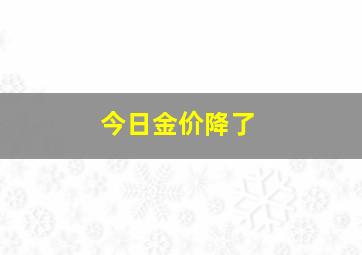 今日金价降了